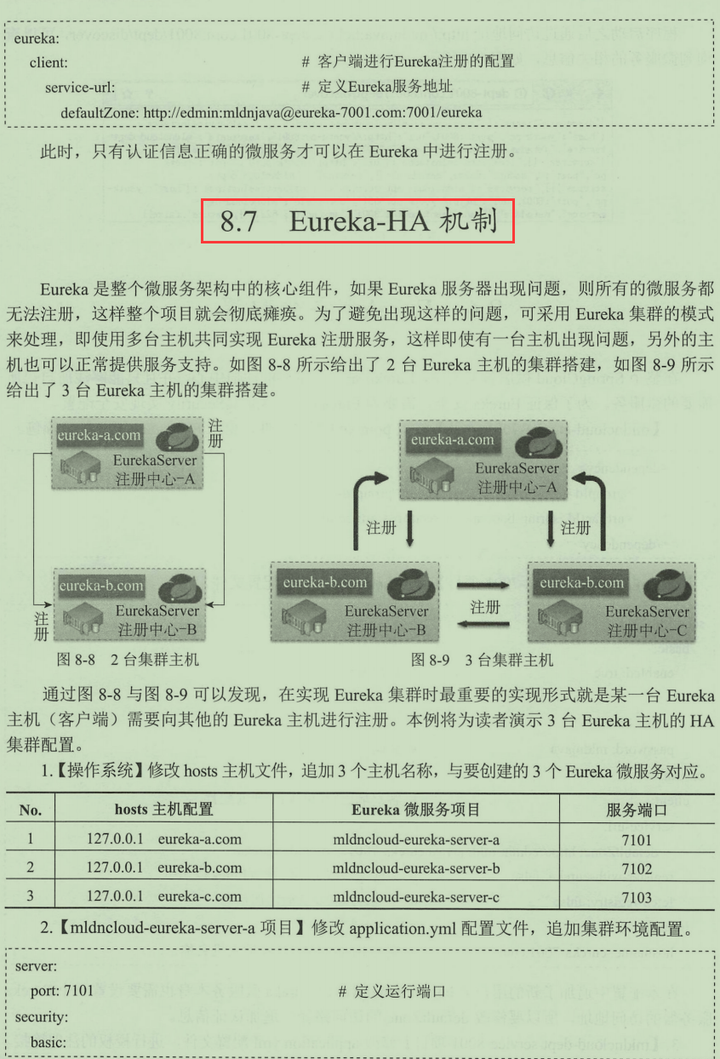 eureka:
  client:                                        # 客户端进行Eureka注册的配置
    service-url:                                 # 定义Eureka服务地址
      defaultZone: http://edmin:mldnjava@eureka-7001.com:7001/eureka

此时，只有认证信息正确的微服务才可以在 Eureka 中进行注册。

8.7 Eureka-HA 机制

Eureka 是整个微服务架构中的核心组件，如果 Eureka 服务器出现问题，则所有的微服务都无法注册，这样整个项目就会彻底瘫痪。为了避免出现这样的问题，可采用 Eureka 集群的模式来处理，即使用多台主机共同实现 Eureka 注册服务，这样即使有一台主机出现问题，另外的主机也可以正常提供服务支持。如图 8-8 所示给出了 2 台 Eureka 主机的集群搭建，如图 8-9 所示给出了 3 台 Eureka 主机的集群搭建。

eureka-a.com
EurekaServer
注册中心-A
注册
eureka-b.com
EurekaServer
注册中心-B
注册
图 8-8 2 台集群主机

eureka-a.com
EurekaServer
注册中心-A
注册
注册
eureka-b.com
EurekaServer
注册中心-B
注册
eureka-b.com
EurekaServer
注册中心-C
图 8-9 3 台集群主机

通过图 8-8 与图 8-9 可以发现，在实现 Eureka 集群时最重要的实现形式就是某一台 Eureka 主机（客户端）需要向其他的 Eureka 主机进行注册。本例将为读者演示 3 台 Eureka 主机的 HA 集群配置。

1.【操作系统】修改 hosts 主机文件，追加 3 个主机名称，与要创建的 3 个 Eureka 微服务对应。

| No. | hosts 主机配置 | Eureka 微服务项目 | 服务端口 |
|---|---|---|---|
| 1 | 127.0.0.1 eureka-a.com | mldncloud-eureka-server-a | 7101 |
| 2 | 127.0.0.1 eureka-b.com | mldncloud-eureka-server-b | 7102 |
| 3 | 127.0.0.1 eureka-c.com | mldncloud-eureka-server-c | 7103 |

2.【mldncloud-eureka-server-a 项目】修改 application.yml 配置文件，追加集群环境配置。

server:
  port: 7101                                     # 定义运行端口
security:
  basic: